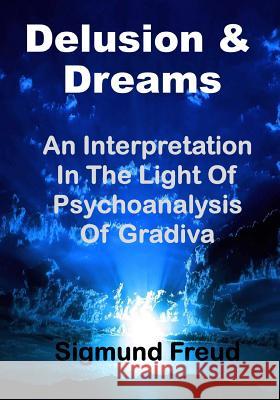 Delusion & Dreams

An Interpretation In The Light Of Psychoanalysis Of Gradiva

Sigmund Freud

Kraina Książek